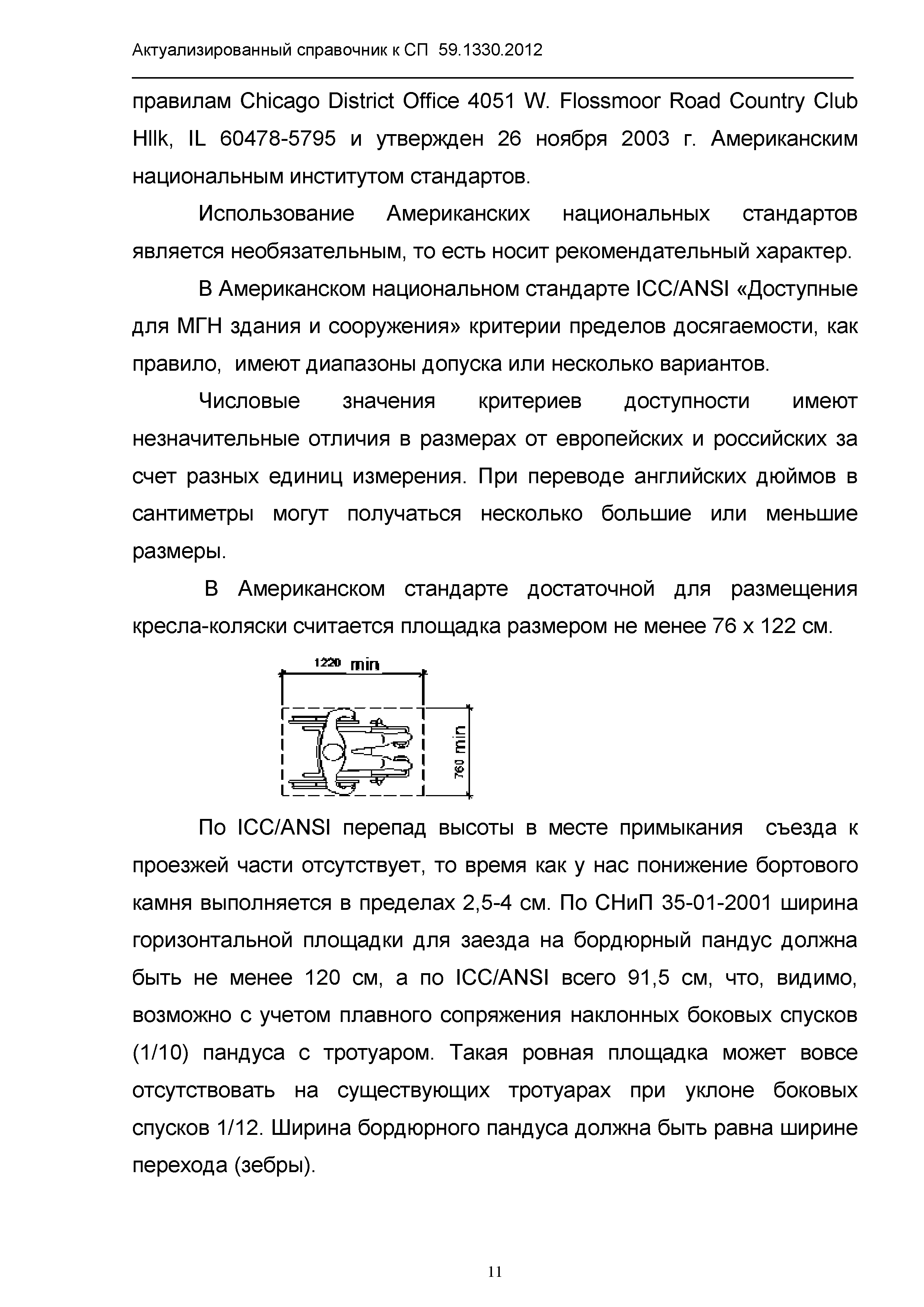 Актуализированный справочник к СП 59.1330.2012

правилам Chicago District Office 4051 W. Flossmoor Road Country Club Hllk, IL 60478-5795 и утвержден 26 ноября 2003 г. Американским национальным институтом стандартов.

Использование Американских национальных стандартов является необязательным, то есть носит рекомендательный характер.

В Американском национальном стандарте ICC/ANSI «Доступные для МГН здания и сооружения» критерии пределов досягаемости, как правило, имеют диапазоны допуска или несколько вариантов.

Числовые значения критериев доступности имеют незначительные отличия в размерах от европейских и российских за счет разных единиц измерения. При переводе английских дюймов в сантиметры могут получаться несколько большие или меньшие размеры.

В Американском стандарте достаточной для размещения кресла-коляски считается площадка размером не менее 76 х 122 см.

1220 min

760 min

По ICC/ANSI перепад высоты в месте примыкания съезда к проезжей части отсутствует, то время как у нас понижение бортового камня выполняется в пределах 2,5-4 см. По СНиП 35-01-2001 ширина горизонтальной площадки для заезда на бордюрный пандус должна быть не менее 120 см, а по ICC/ANSI всего 91,5 см, что, видимо, возможно с учетом плавного сопряжения наклонных боковых спусков (1/10) пандуса с тротуаром. Такая ровная площадка может вовсе отсутствовать на существующих тротуарах при уклоне боковых спусков 1/12. Ширина бордюрного пандуса должна быть равна ширине перехода (зебры).

11